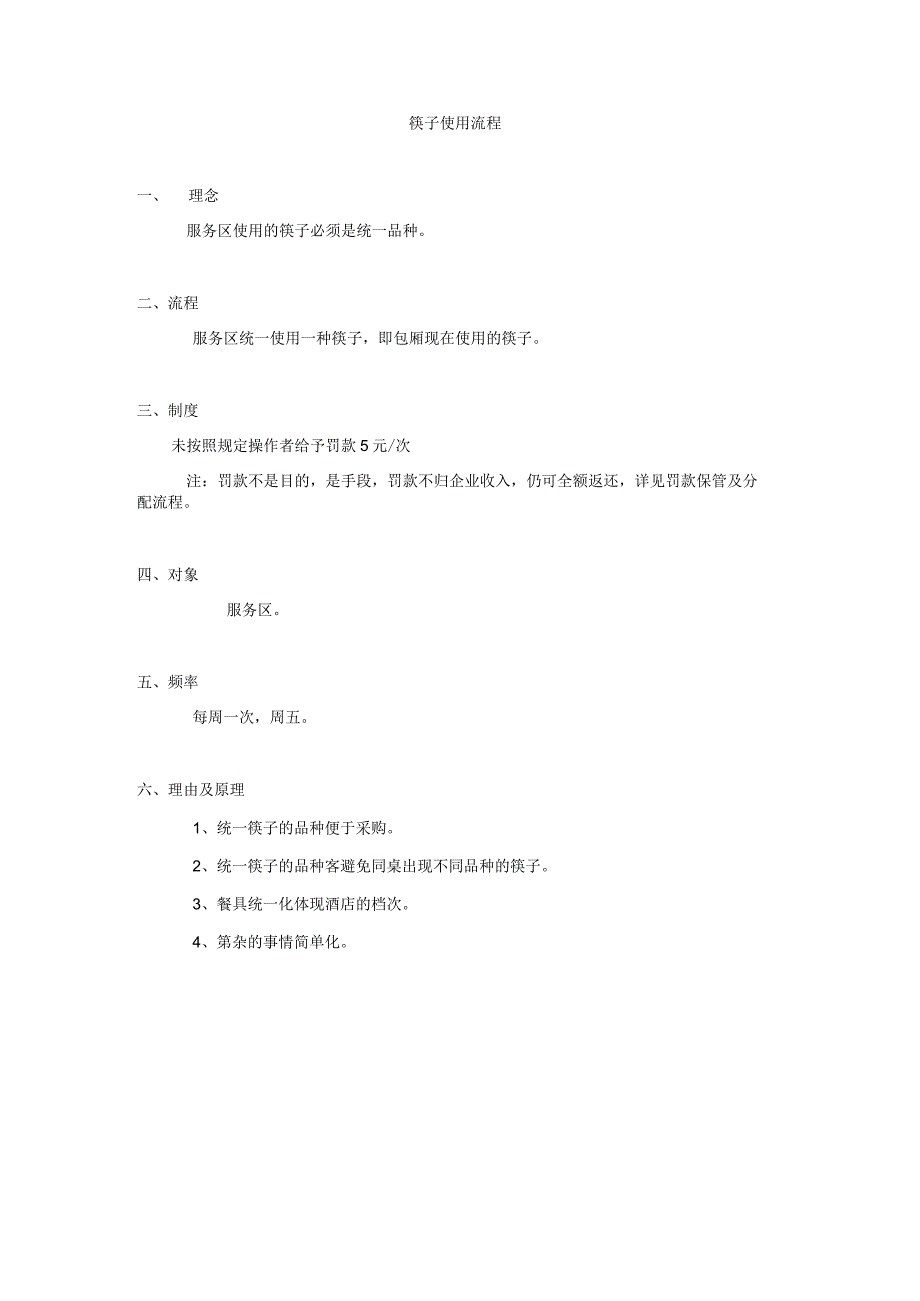 筷子使用流程

一、 理念

服务区使用的筷子必须是统一品种。

二、流程

服务区统一使用一种筷子，即包厢现在使用的筷子。

三、制度

未按照规定操作者给予罚款 5 元/次

注：罚款不是目的，是手段，罚款不归企业收入，仍可全额返还，详见罚款保管及分配流程。

四、对象

服务区。

五、频率

每周一次，周五。

六、理由及原理

1、统一筷子的品种便于采购。

2、统一筷子的品种客避免同桌出现不同品种的筷子。

3、餐具统一化体现酒店的档次。

4、第杂的事情简单化。